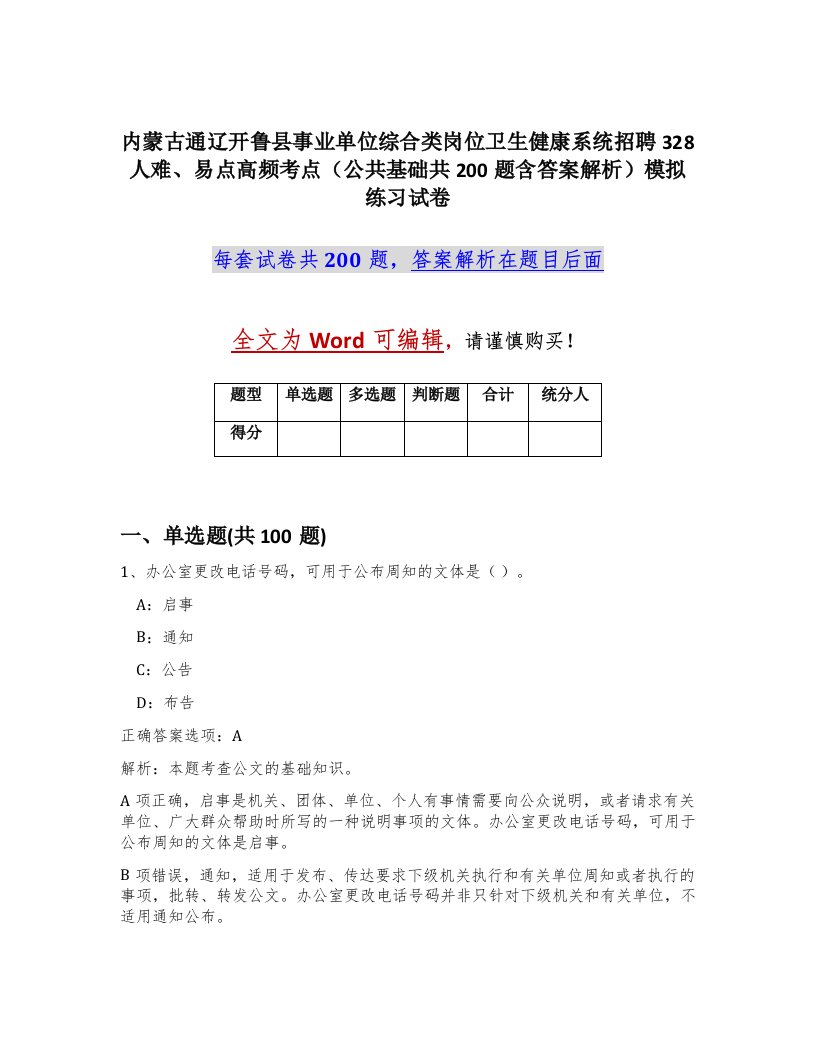 内蒙古通辽开鲁县事业单位综合类岗位卫生健康系统招聘328人难、易点高频考点（公共基础共200题含答案解析）模拟练习试卷

每套试卷共200题，答案解析在题目后面

全文为Word可编辑，请谨慎购买！

| 题型 | 单选题 | 多选题 | 判断题 | 合计 | 统分人 |
|---|---|---|---|---|---|
| 得分 | | | | | |

一、单选题(共100题)

1、办公室更改电话号码，可用于公布周知的文体是（ ）。

A：启事

B：通知

C：公告

D：布告

正确答案选项：A

解析：本题考查公文的基础知识。

A项正确，启事是机关、团体、单位、个人有事情需要向公众说明，或者请求有关单位、广大群众帮助时所写的一种说明事项的文体。办公室更改电话号码，可用于公布周知的文体是启事。

B项错误，通知，适用于发布、传达要求下级机关执行和有关单位周知或者执行的事项，批转、转发公文。办公室更改电话号码并非只针对下级机关和有关单位，不适用通知公布。